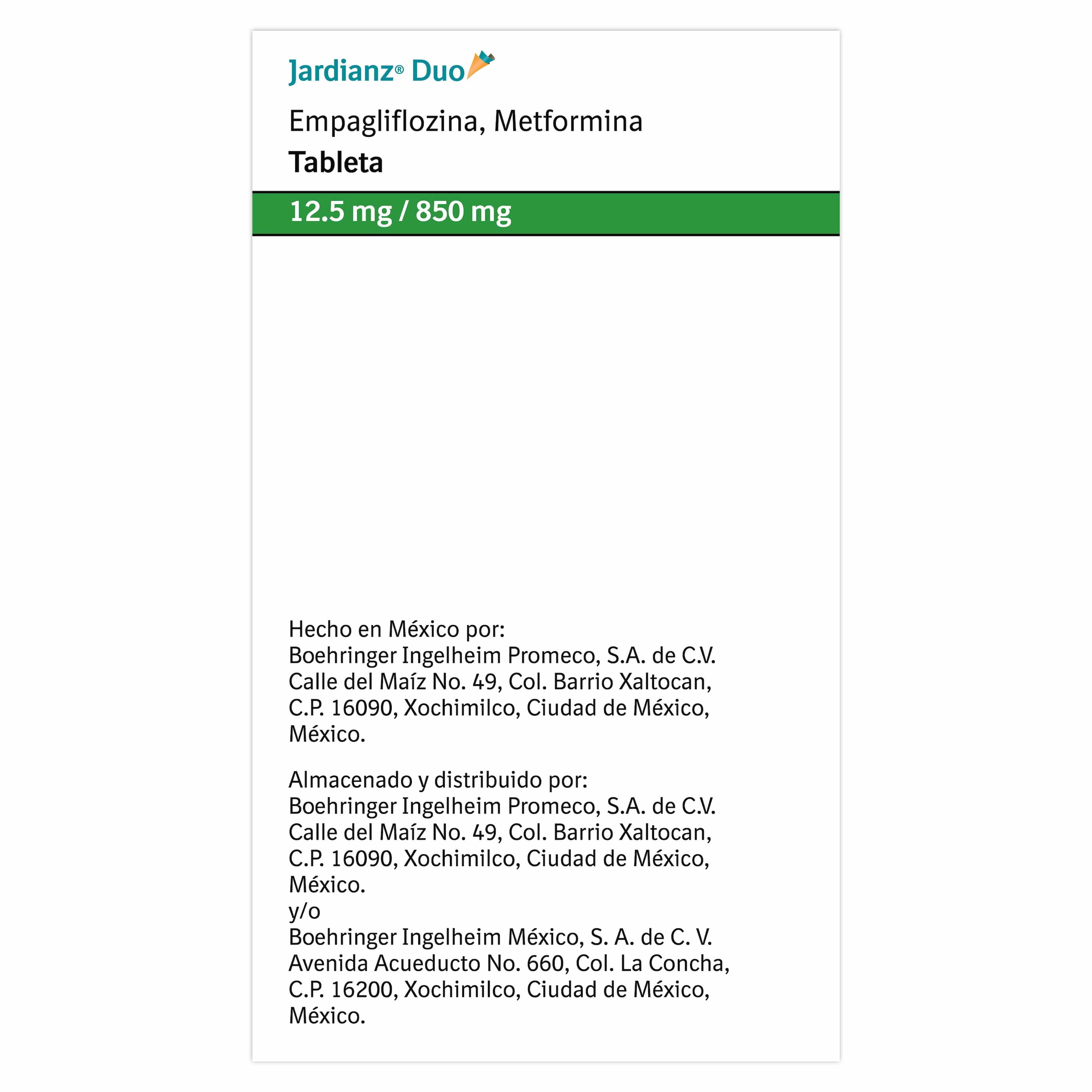 Jardianz® Duo

Empagliflozina, Metformina
Tableta

12.5 mg / 850 mg

Hecho en México por:
Boehringer Ingelheim Promeco, S.A. de C.V.
Calle del Maíz No. 49, Col. Barrio Xaltocan,
C.P. 16090, Xochimilco, Ciudad de México,
México.

Almacenado y distribuido por:
Boehringer Ingelheim Promeco, S.A. de C.V.
Calle del Maíz No. 49, Col. Barrio Xaltocan,
C.P. 16090, Xochimilco, Ciudad de México,
México.
y/o
Boehringer Ingelheim México, S. A. de C. V.
Avenida Acueducto No. 660, Col. La Concha,
C.P. 16200, Xochimilco, Ciudad de México,
México.